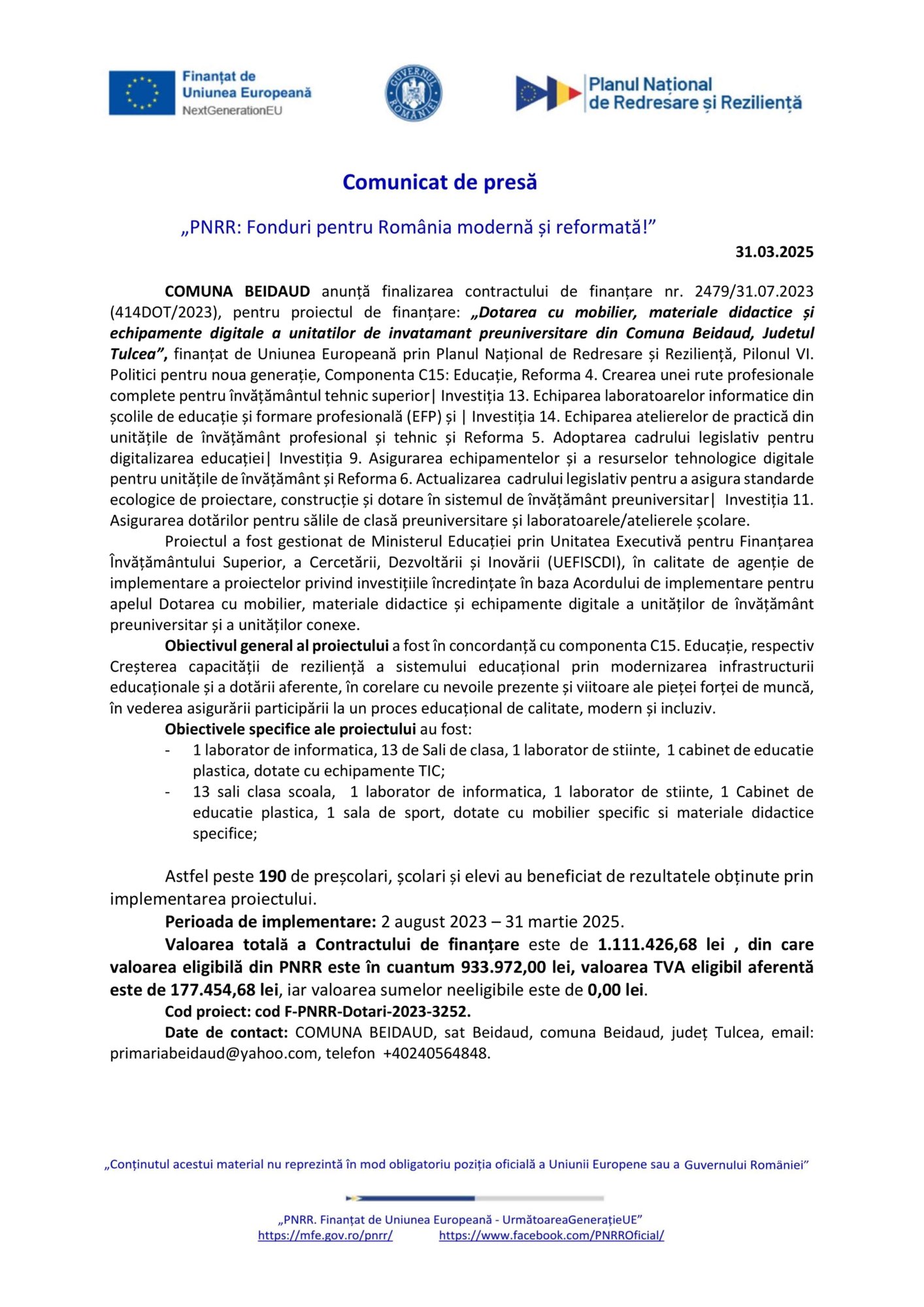 Finanțat de Uniunea Europeană
NextGenerationEU

GUVERNUL ROMÂNIEI

Planul Național de Redresare și Reziliență

Comunicat de presă

„PNRR: Fonduri pentru România modernă și reformată!”

31.03.2025

COMUNA BEIDAUD anunță finalizarea contractului de finanțare nr. 2479/31.07.2023 (414DOT/2023), pentru proiectul de finanțare: „Dotarea cu mobilier, materiale didactice și echipamente digitale a unitatilor de invatamant preuniversitare din Comuna Beidaud, Judetul Tulcea”, finanțat de Uniunea Europeană prin Planul Național de Redresare și Reziliență, Pilonul VI. Politici pentru noua generație, Componenta C15: Educație, Reforma 4. Crearea unei rute profesionale complete pentru învățământul tehnic superior| Investiția 13. Echiparea laboratoarelor informatice din școlile de educație și formare profesională (EFP) și | Investiția 14. Echiparea atelierelor de practică din unitățile de învățământ profesional și tehnic și Reforma 5. Adoptarea cadrului legislativ pentru digitalizarea educației| Investiția 9. Asigurarea echipamentelor și a resurselor tehnologice digitale pentru unitățile de învățământ și Reforma 6. Actualizarea cadrului legislativ pentru a asigura standarde ecologice de proiectare, construcție și dotare în sistemul de învățământ preuniversitar| Investiția 11. Asigurarea dotărilor pentru sălile de clasă preuniversitare și laboratoarele/atelierele școlare.

Proiectul a fost gestionat de Ministerul Educației prin Unitatea Executivă pentru Finanțarea Învățământului Superior, a Cercetării, Dezvoltării și Inovării (UEFISCDI), în calitate de agenție de implementare a proiectelor privind investițiile încredințate în baza Acordului de implementare pentru apelul Dotarea cu mobilier, materiale didactice și echipamente digitale a unităților de învățământ preuniversitar și a unităților conexe.

Obiectivul general al proiectului a fost în concordanță cu componenta C15. Educație, respectiv Creșterea capacității de reziliență a sistemului educațional prin modernizarea infrastructurii educaționale și a dotării aferente, în corelare cu nevoile prezente și viitoare ale pieței forței de muncă, în vederea asigurării participării la un proces educațional de calitate, modern și incluziv.

Obiectivele specifice ale proiectului au fost:
- 1 laborator de informatica, 13 de Sali de clasa, 1 laborator de stiinte, 1 cabinet de educatie plastica, dotate cu echipamente TIC;
- 13 sali clasa scoala, 1 laborator de informatica, 1 laborator de stiinte, 1 Cabinet de educatie plastica, 1 sala de sport, dotate cu mobilier specific si materiale didactice specifice;

Astfel peste 190 de preșcolari, școlari și elevi au beneficiat de rezultatele obținute prin implementarea proiectului.

Perioada de implementare: 2 august 2023 – 31 martie 2025.

Valoarea totală a Contractului de finanțare este de 1.111.426,68 lei , din care valoarea eligibilă din PNRR este în cuantum 933.972,00 lei, valoarea TVA eligibil aferentă este de 177.454,68 lei, iar valoarea sumelor neeligibile este de 0,00 lei.

Cod proiect: cod F-PNRR-Dotari-2023-3252.

Date de contact: COMUNA BEIDAUD, sat Beidaud, comuna Beidaud, județ Tulcea, email: primariabeidaud@yahoo.com, telefon +40240564848.

„Conținutul acestui material nu reprezintă în mod obligatoriu poziția oficială a Uniunii Europene sau a Guvernului României”

„PNRR. Finanțat de Uniunea Europeană - UrmătoareaGenerațieUE”
https://mfe.gov.ro/pnrr/ https://www.facebook.com/PNRROficial/